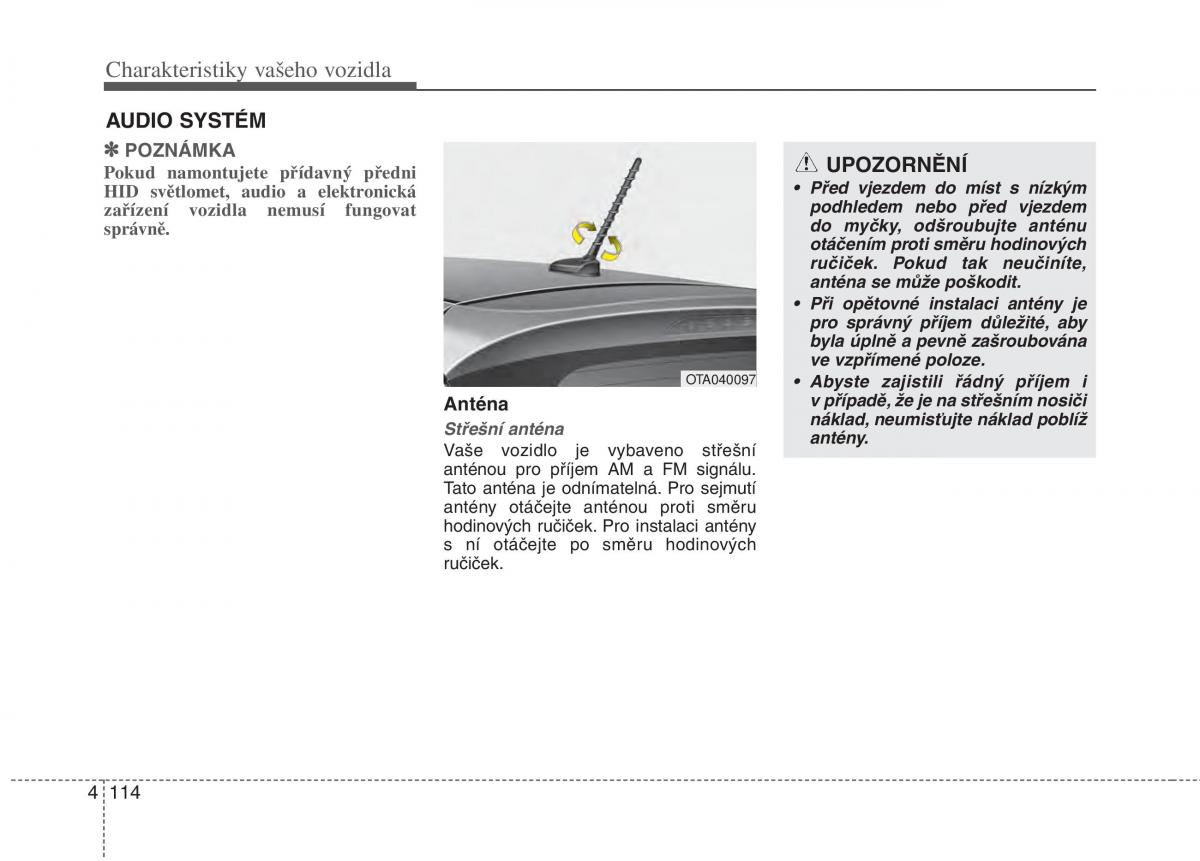 Charakteristiky vašeho vozidla

AUDIO SYSTÉM

✽ POZNÁMKA

Pokud namontujete přídavný předni HID světlomet, audio a elektronická zařízení vozidla nemusí fungovat správně.

OTA040097

Anténa

Střešní anténa

Vaše vozidlo je vybaveno střešní anténou pro příjem AM a FM signálu. Tato anténa je odnímatelná. Pro sejmutí antény otáčejte anténou proti směru hodinových ručiček. Pro instalaci antény s ní otáčejte po směru hodinových ručiček.

UPOZORNĚNÍ

• Před vjezdem do míst s nízkým podhledem nebo před vjezdem do myčky, odšroubujte anténu otáčením proti směru hodinových ručiček. Pokud tak neučiníte, anténa se může poškodit.

• Při opětovné instalaci antény je pro správný příjem důležité, aby byla úplně a pevně zašroubována ve vzpřímené poloze.

• Abyste zajistili řádný příjem i v případě, že je na střešním nosiči náklad, neumisťujte náklad poblíž antény.

4 114